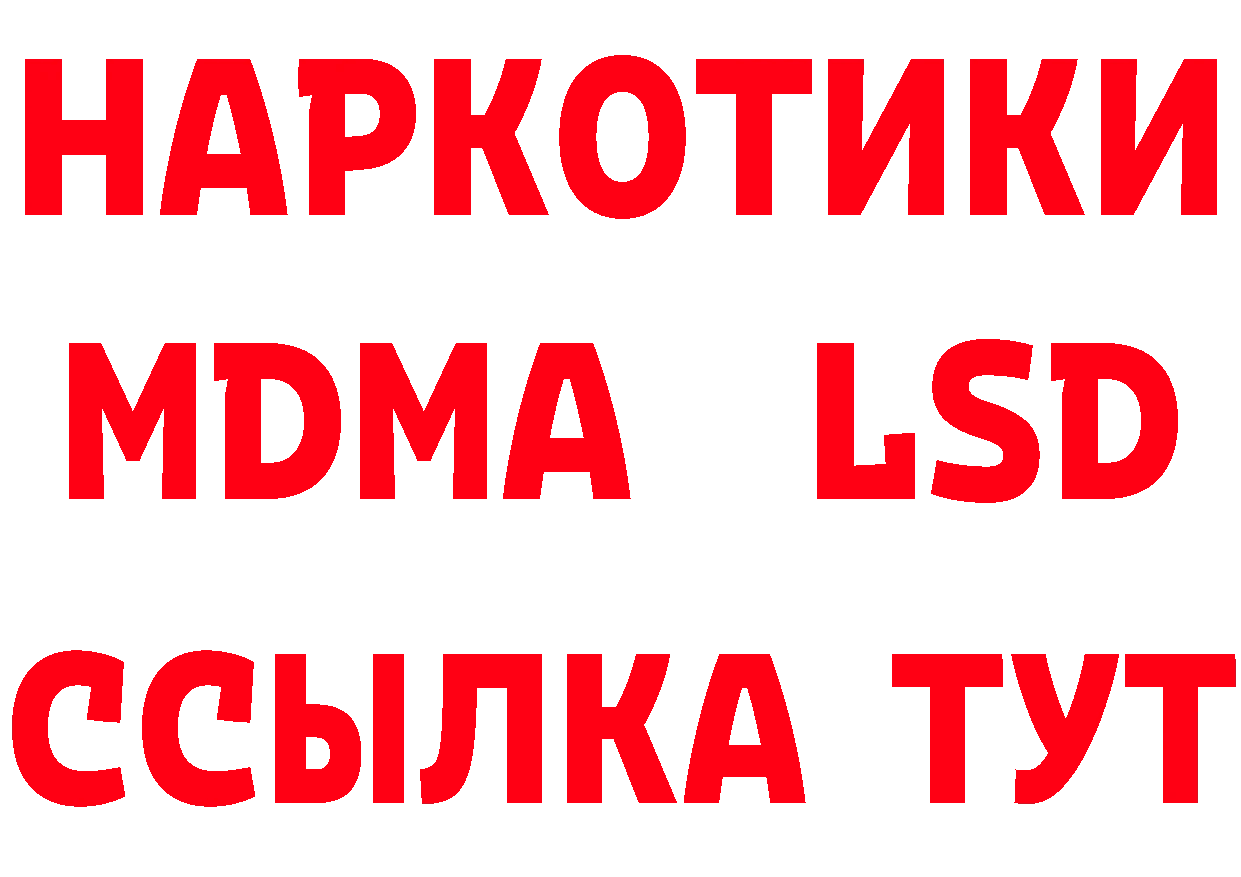 НАРКОТИКИ
MDMA LSD
ССЫЛКА ТУТ